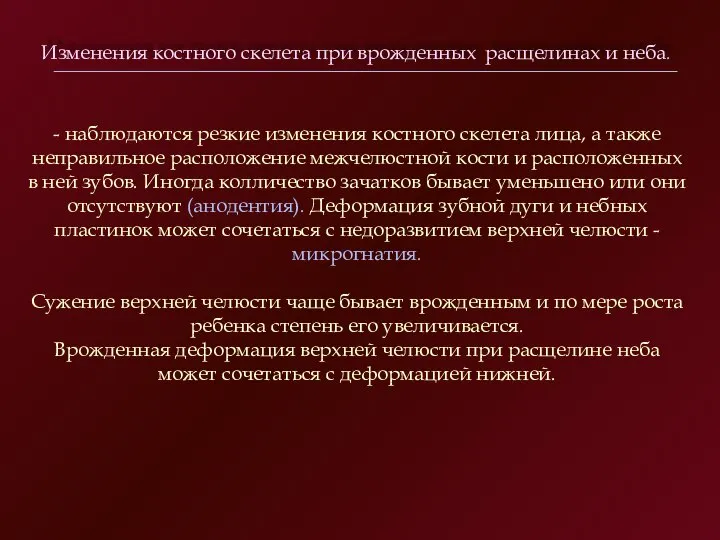 Изменения костного скелета при врожденных расщелинах и неба.

- наблюдаются резкие изменения костного скелета лица, а также неправильное расположение межчелюстной кости и расположенных в ней зубов. Иногда колличество зачатков бывает уменьшено или они отсутствуют (анодентия). Деформация зубной дуги и небных пластинок может сочетаться с недоразвитием верхней челюсти - микрогнатия.

Сужение верхней челюсти чаще бывает врожденным и по мере роста ребенка степень его увеличивается.
Врожденная деформация верхней челюсти при расщелине неба может сочетаться с деформацией нижней.